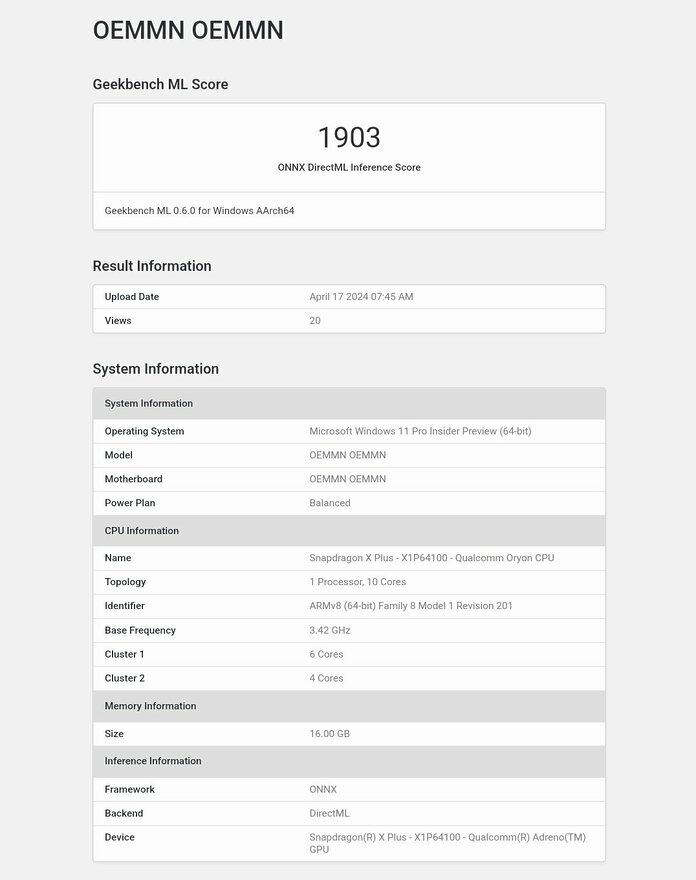 OEMMN OEMMN

Geekbench ML Score

1903

ONNX DirectML Inference Score

Geekbench ML 0.6.0 for Windows AArch64

Result Information

| Upload Date | April 17 2024 07:45 AM |
|---|---|
| Views | 20 |

System Information

| System Information | |
|---|---|
| Operating System | Microsoft Windows 11 Pro Insider Preview (64-bit) |
| Model | OEMMN OEMMN |
| Motherboard | OEMMN OEMMN |
| Power Plan | Balanced |
| CPU Information | |
| Name | Snapdragon X Plus - X1P64100 - Qualcomm Oryon CPU |
| Topology | 1 Processor, 10 Cores |
| Identifier | ARMv8 (64-bit) Family 8 Model 1 Revision 201 |
| Base Frequency | 3.42 GHz |
| Cluster 1 | 6 Cores |
| Cluster 2 | 4 Cores |
| Memory Information | |
| Size | 16.00 GB |
| Inference Information | |
| Framework | ONNX |
| Backend | DirectML |
| Device | Snapdragon(R) X Plus - X1P64100 - Qualcomm(R) Adreno(TM) GPU |